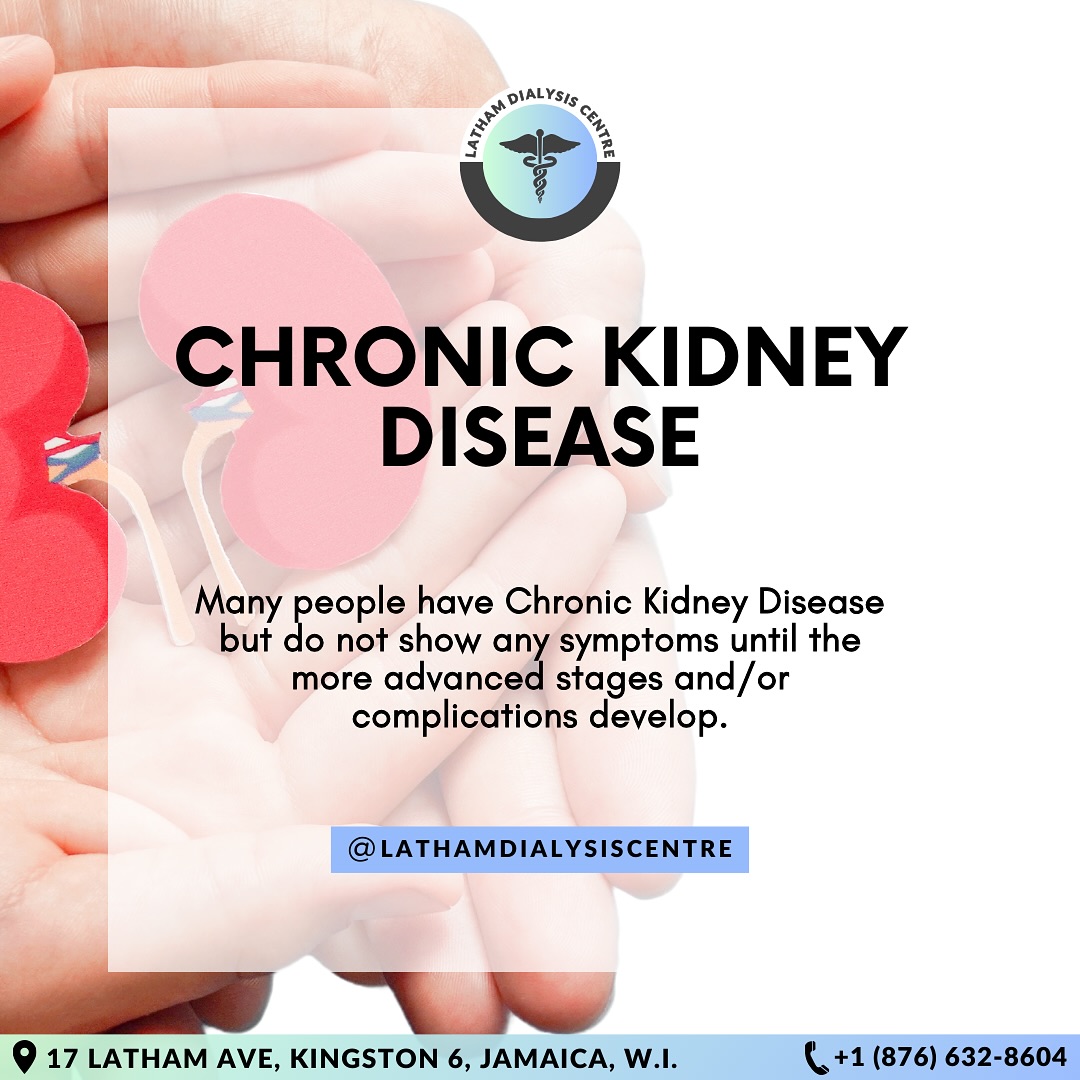 LATHAM DIALYSIS CENTRE

CHRONIC KIDNEY DISEASE

Many people have Chronic Kidney Disease but do not show any symptoms until the more advanced stages and/or complications develop.

@LATHAMDIALYSISCENTRE

17 LATHAM AVE, KINGSTON 6, JAMAICA, W.I.

+1 (876) 632-8604